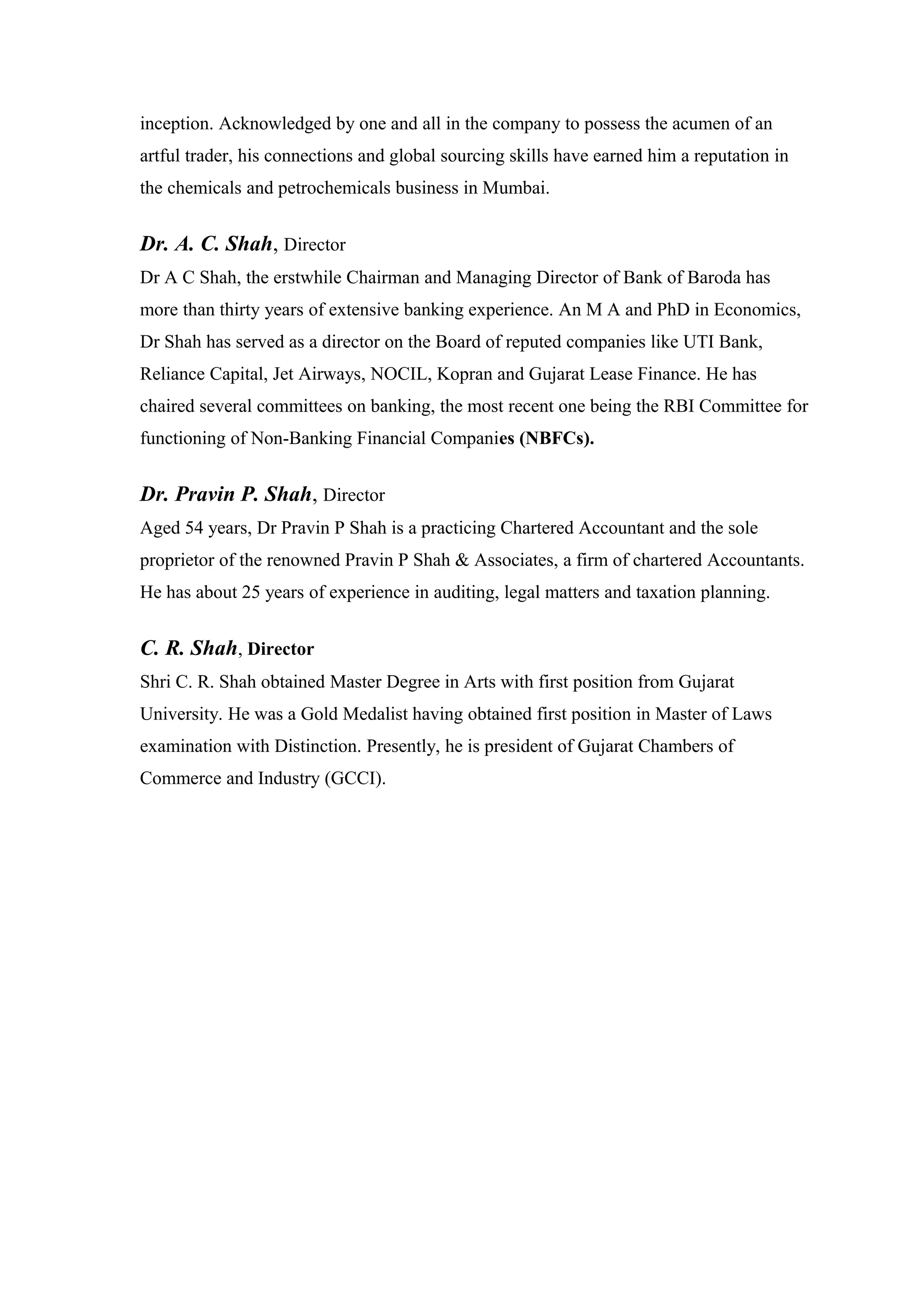 inception. Acknowledged by one and all in the company to possess the acumen of an artful trader, his connections and global sourcing skills have earned him a reputation in the chemicals and petrochemicals business in Mumbai.

Dr. A. C. Shah, Director
Dr A C Shah, the erstwhile Chairman and Managing Director of Bank of Baroda has more than thirty years of extensive banking experience. An M A and PhD in Economics, Dr Shah has served as a director on the Board of reputed companies like UTI Bank, Reliance Capital, Jet Airways, NOCIL, Kopran and Gujarat Lease Finance. He has chaired several committees on banking, the most recent one being the RBI Committee for functioning of Non-Banking Financial Companies (NBFCs).

Dr. Pravin P. Shah, Director
Aged 54 years, Dr Pravin P Shah is a practicing Chartered Accountant and the sole proprietor of the renowned Pravin P Shah & Associates, a firm of chartered Accountants. He has about 25 years of experience in auditing, legal matters and taxation planning.

C. R. Shah, Director
Shri C. R. Shah obtained Master Degree in Arts with first position from Gujarat University. He was a Gold Medalist having obtained first position in Master of Laws examination with Distinction. Presently, he is president of Gujarat Chambers of Commerce and Industry (GCCI).